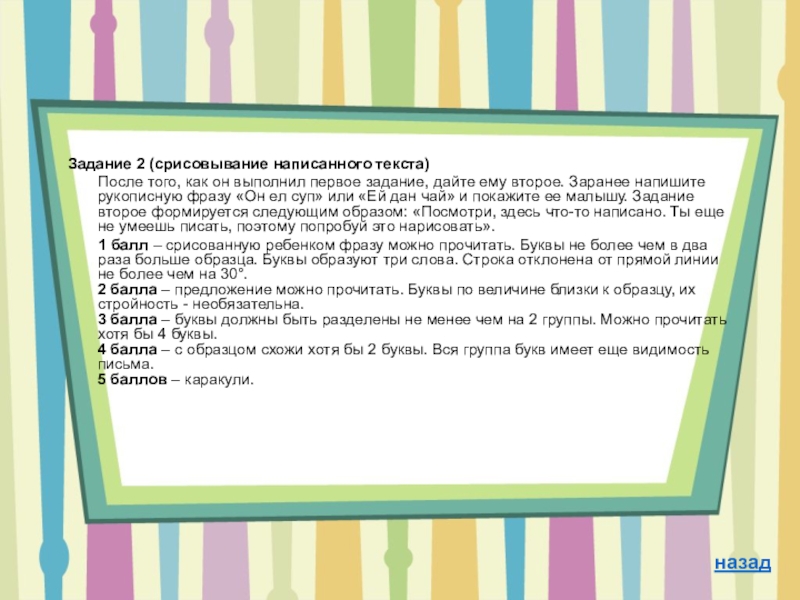 Задание 2 (срисовывание написанного текста)

После того, как он выполнил первое задание, дайте ему второе. Заранее напишите рукописную фразу «Он ел суп» или «Ей дан чай» и покажите ее малышу. Задание второе формируется следующим образом: «Посмотри, здесь что-то написано. Ты еще не умеешь писать, поэтому попробуй это нарисовать».

1 балл – срисованную ребенком фразу можно прочитать. Буквы не более чем в два раза больше образца. Буквы образуют три слова. Строка отклонена от прямой линии не более чем на 30°.
2 балла – предложение можно прочитать. Буквы по величине близки к образцу, их стройность - необязательна.
3 балла – буквы должны быть разделены не менее чем на 2 группы. Можно прочитать хотя бы 4 буквы.
4 балла – с образцом схожи хотя бы 2 буквы. Вся группа букв имеет еще видимость письма.
5 баллов – каракули.

назад